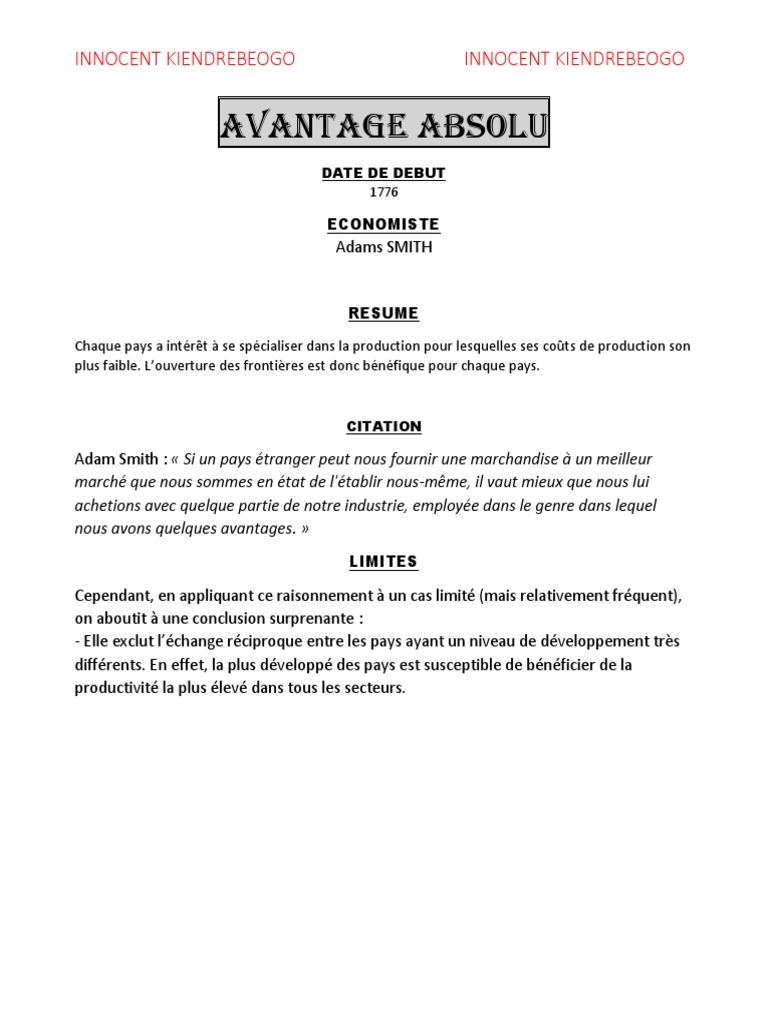 INNOCENT KIENDREBEOGO INNOCENT KIENDREBEOGO

AVANTAGE ABSOLU

DATE DE DEBUT
1776

ECONOMISTE
Adams SMITH

RESUME

Chaque pays a intérêt à se spécialiser dans la production pour lesquelles ses coûts de production son plus faible. L'ouverture des frontières est donc bénéfique pour chaque pays.

CITATION

Adam Smith : « Si un pays étranger peut nous fournir une marchandise à un meilleur marché que nous sommes en état de l'établir nous-même, il vaut mieux que nous lui achetions avec quelque partie de notre industrie, employée dans le genre dans lequel nous avons quelques avantages. »

LIMITES

Cependant, en appliquant ce raisonnement à un cas limité (mais relativement fréquent), on aboutit à une conclusion surprenante :
- Elle exclut l'échange réciproque entre les pays ayant un niveau de développement très différents. En effet, la plus développé des pays est susceptible de bénéficier de la productivité la plus élevé dans tous les secteurs.